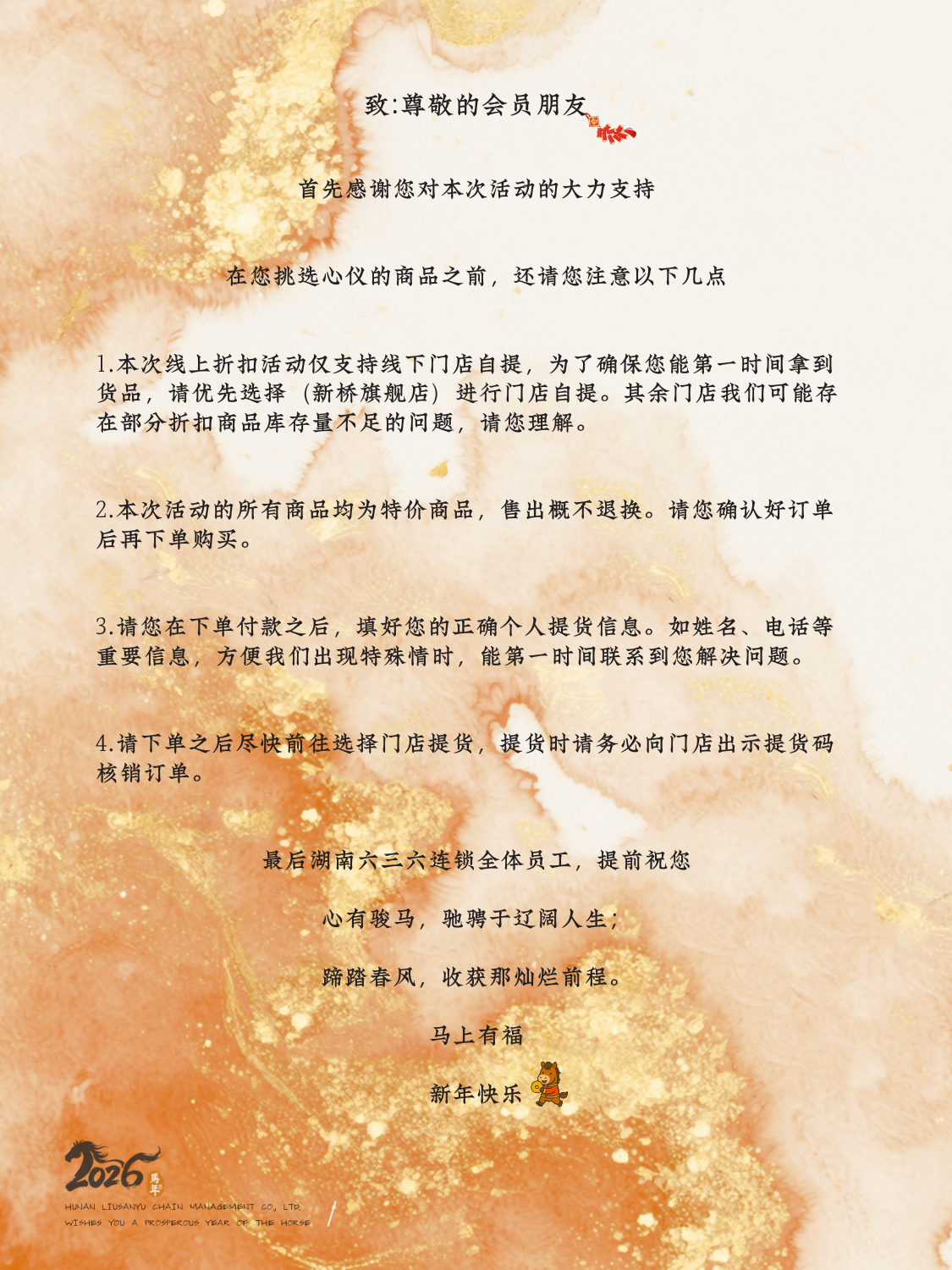 致:尊敬的会员朋友

首先感谢您对本次活动的大力支持

在您挑选心仪的商品之前，还请您注意以下几点

1.本次线上折扣活动仅支持线下门店自提，为了确保您能第一时间拿到货品，请优先选择（新桥旗舰店）进行门店自提。其余门店我们可能存在部分折扣商品库存量不足的问题，请您理解。

2.本次活动的所有商品均为特价商品，售出概不退换。请您确认好订单后再下单购买。

3.请您在下单付款之后，填好您的正确个人提货信息。如姓名、电话等重要信息，方便我们出现特殊情时，能第一时间联系到您解决问题。

4.请下单之后尽快前往选择门店提货，提货时请务必向门店出示提货码核销订单。

最后湖南六三六连锁全体员工，提前祝您

心有骏马，驰骋于辽阔人生；

蹄踏春风，收获那灿烂前程。

马上有福

新年快乐

2026
馬年

HUNAN LIUSANYU CHAIN MANAGEMENT CO., LTD.
WISHES YOU A PROSPEROUS YEAR OF THE HORSE